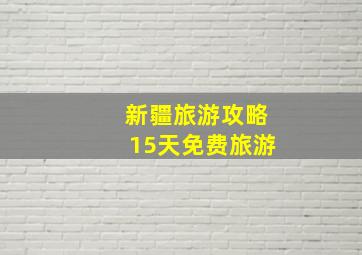 新疆旅游攻略
15天免费旅游